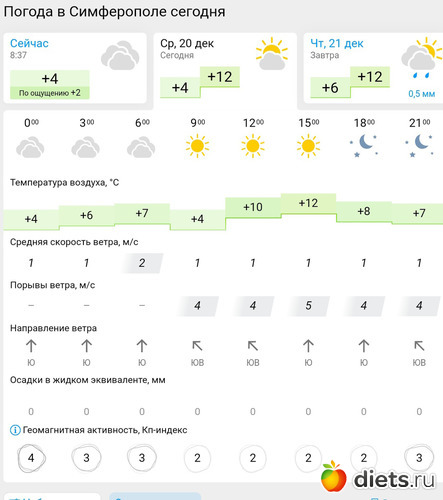 Погода в Симферополе сегодня

Сейчас
8:37
+4
По ощущению +2

Ср, 20 дек
Сегодня
+4 +12

Чт, 21 дек
Завтра
+6 +12
0,5 мм

| $0^{00}$ | $3^{00}$ | $6^{00}$ | $9^{00}$ | $12^{00}$ | $15^{00}$ | $18^{00}$ | $21^{00}$ |
|---|---|---|---|---|---|---|---|

Температура воздуха, °C

| +4 | +6 | +7 | +4 | +10 | +12 | +8 | +7 |
|---|---|---|---|---|---|---|---|

Средняя скорость ветра, м/с

| 1 | 1 | 2 | 1 | 1 | 1 | 1 | 1 |
|---|---|---|---|---|---|---|---|

Порывы ветра, м/с

| – | – | – | 4 | 4 | 5 | 4 | 4 |
|---|---|---|---|---|---|---|---|

Направление ветра

| Ю | Ю | Ю | ЮВ | ЮВ | Ю | Ю | ЮВ |
|---|---|---|---|---|---|---|---|

Осадки в жидком эквиваленте, мм

| 0 | 0 | 0 | 0 | 0 | 0 | 0 | 0 |
|---|---|---|---|---|---|---|---|

Геомагнитная активность, Кп-индекс

| 4 | 3 | 3 | 2 | 2 | 2 | 2 | 3 |
|---|---|---|---|---|---|---|---|

diets.ru